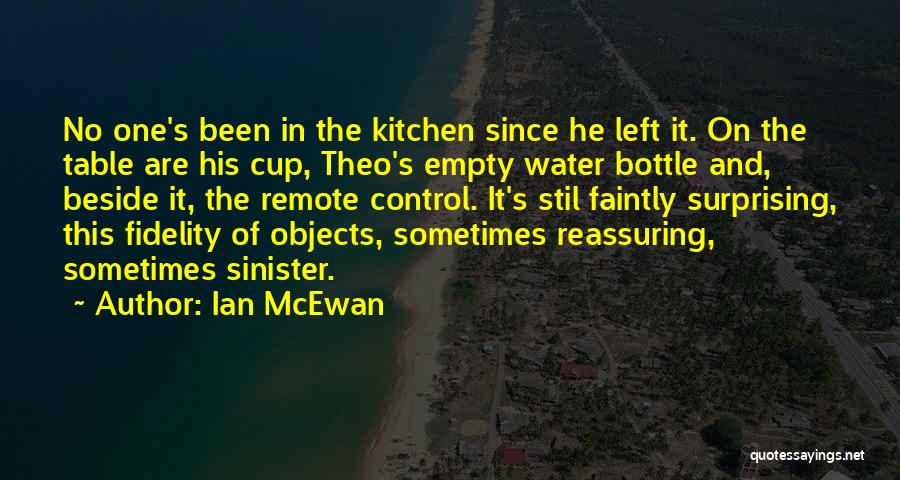 No one's been in the kitchen since he left it. On the table are his cup, Theo's empty water bottle and, beside it, the remote control. It's stil faintly surprising, this fidelity of objects, sometimes reassuring, sometimes sinister.

~ Author: Ian McEwan

quotessayings.net